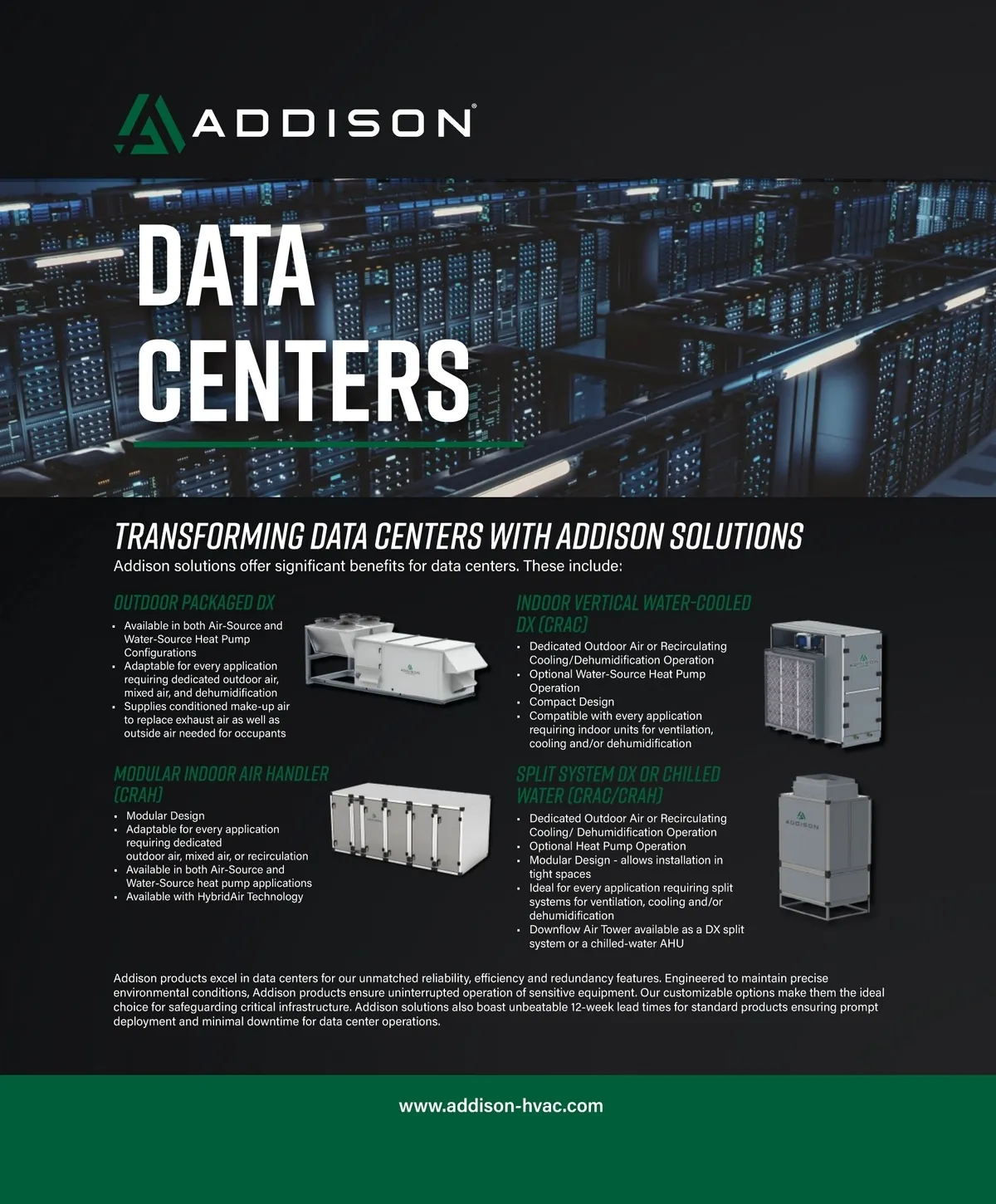 ADDISON®

DATA CENTERS

TRANSFORMING DATA CENTERS WITH ADDISON SOLUTIONS

Addison solutions offer significant benefits for data centers. These include:

OUTDOOR PACKAGED DX

• Available in both Air-Source and Water-Source Heat Pump Configurations
• Adaptable for every application requiring dedicated outdoor air, mixed air, and dehumidification
• Supplies conditioned make-up air to replace exhaust air as well as outside air needed for occupants

MODULAR INDOOR AIR HANDLER (CRAH)

• Modular Design
• Adaptable for every application requiring dedicated outdoor air, mixed air, or recirculation
• Available in both Air-Source and Water-Source heat pump applications
• Available with HybridAir Technology

INDOOR VERTICAL WATER-COOLED DX (CRAC)

• Dedicated Outdoor Air or Recirculating Cooling/Dehumidification Operation
• Optional Water-Source Heat Pump Operation
• Compact Design
• Compatible with every application requiring indoor units for ventilation, cooling and/or dehumidification

SPLIT SYSTEM DX OR CHILLED WATER (CRAC/CRAH)

• Dedicated Outdoor Air or Recirculating Cooling/ Dehumidification Operation
• Optional Heat Pump Operation
• Modular Design - allows installation in tight spaces
• Ideal for every application requiring split systems for ventilation, cooling and/or dehumidification
• Downflow Air Tower available as a DX split system or a chilled-water AHU

Addison products excel in data centers for our unmatched reliability, efficiency and redundancy features. Engineered to maintain precise environmental conditions, Addison products ensure uninterrupted operation of sensitive equipment. Our customizable options make them the ideal choice for safeguarding critical infrastructure. Addison solutions also boast unbeatable 12-week lead times for standard products ensuring prompt deployment and minimal downtime for data center operations.

www.addison-hvac.com